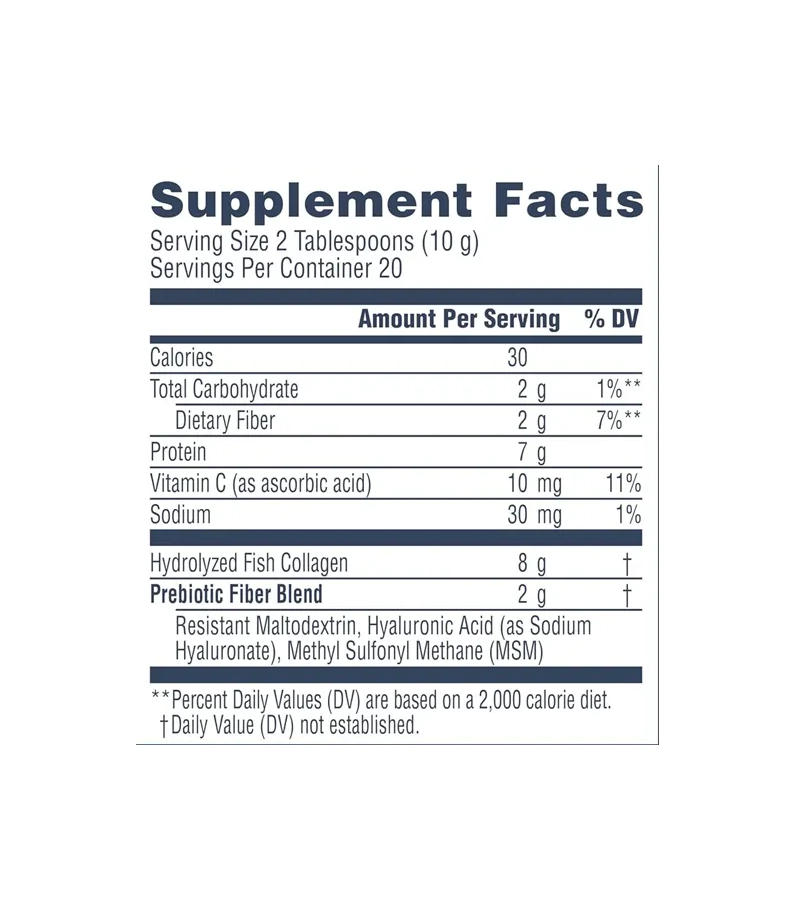 Supplement Facts
Serving Size 2 Tablespoons (10 g)
Servings Per Container 20

| | Amount Per Serving | % DV |
|---|---|---|
| Calories | 30 | |
| Total Carbohydrate | 2 g | 1%** |
| Dietary Fiber | 2 g | 7%** |
| Protein | 7 g | |
| Vitamin C (as ascorbic acid) | 10 mg | 11% |
| Sodium | 30 mg | 1% |
| Hydrolyzed Fish Collagen | 8 g | † |
| Prebiotic Fiber Blend | 2 g | † |

Resistant Maltodextrin, Hyaluronic Acid (as Sodium Hyaluronate), Methyl Sulfonyl Methane (MSM)

**Percent Daily Values (DV) are based on a 2,000 calorie diet.
†Daily Value (DV) not established.